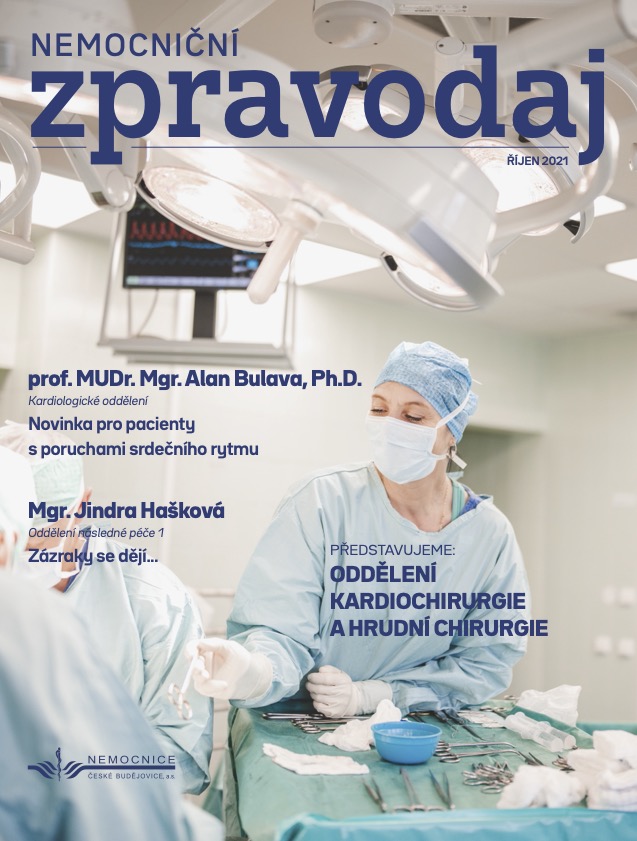 NEMOCNIČNÍ
zpravodaj
ŘÍJEN 2021

prof. MUDr. Mgr. Alan Bulava, Ph.D.
Kardiologické oddělení
Novinka pro pacienty s poruchami srdečního rytmu

Mgr. Jindra Hašková
Oddělení následné péče 1
Zázraky se dějí…

PŘEDSTAVUJEME:
ODDĚLENÍ KARDIOCHIRURGIE A HRUDNÍ CHIRURGIE

NEMOCNICE
ČESKÉ BUDĚJOVICE, a.s.